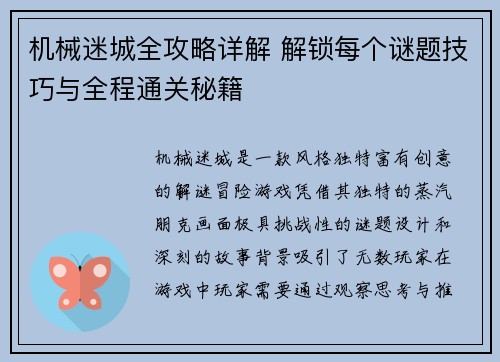 机械迷城全攻略详解 解锁每个谜题技巧与全程通关秘籍

机械迷城是一款风格独特富有创意的解谜冒险游戏凭借其独特的蒸汽朋克画面极具挑战性的谜题设计和深刻的故事背景吸引了无数玩家在游戏中玩家需要通过观察思考与推